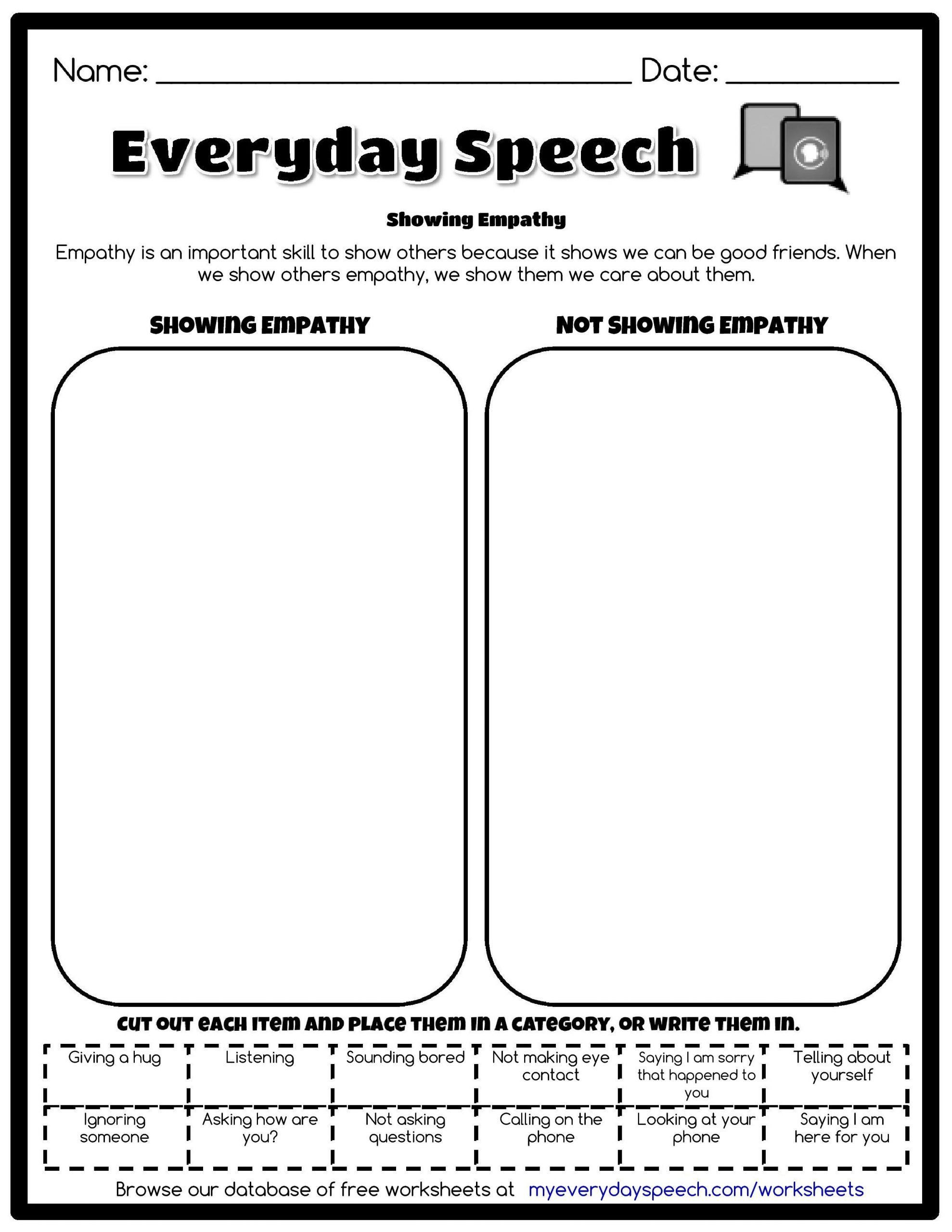 Name: ____ Date: ____

Everyday Speech

Showing Empathy

Empathy is an important skill to show others because it shows we can be good friends. When we show others empathy, we show them we care about them.

SHOWING EMPATHY

NOT SHOWING EMPATHY

CUT OUT EACH ITEM AND PLACE THEM IN A CATEGORY, OR WRITE THEM IN.

| Giving a hug | Listening | Sounding bored | Not making eye contact | Saying I am sorry that happened to you | Telling about yourself |
|---|---|---|---|---|---|
| Ignoring someone | Asking how are you? | Not asking questions | Calling on the phone | Looking at your phone | Saying I am here for you |

Browse our database of free worksheets at myeverydayspeech.com/worksheets